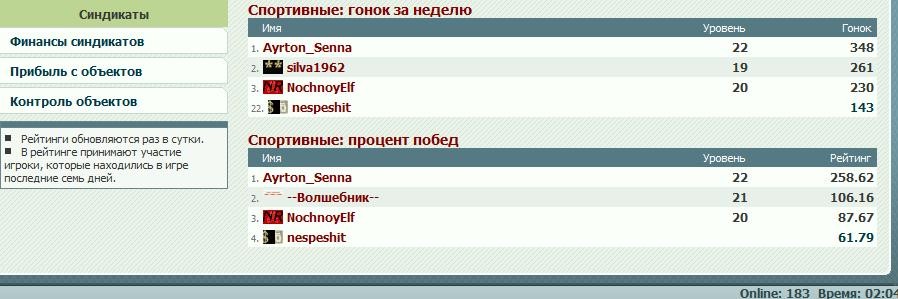 Синдикаты

Финансы синдикатов

Прибыль с объектов

Контроль объектов

Рейтинги обновляются раз в сутки.
В рейтинге принимают участие игроки, которые находились в игре последние семь дней.

Спортивные: гонок за неделю

| Имя | Уровень | Гонок |
|---|---|---|
| 1. Ayrton_Senna | 22 | 348 |
| 2. silva1962 | 19 | 261 |
| 3. NochnoyElf | 20 | 230 |
| 22. nespeshit | | 143 |

Спортивные: процент побед

| Имя | Уровень | Рейтинг |
|---|---|---|
| 1. Ayrton_Senna | 22 | 258.62 |
| 2. --Волшебник-- | 21 | 106.16 |
| 3. NochnoyElf | 20 | 87.67 |
| 4. nespeshit | | 61.79 |

Online: 183 Время: 02:04